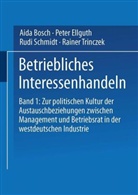 Aida Bosch · Peter Ellguth
Rudi Schmidt · Rainer Trinczek

Betriebliches Interessenhandeln

Band 1: Zur politischen Kultur der Austauschbeziehungen zwischen Management und Betriebsrat in der westdeutschen Industrie